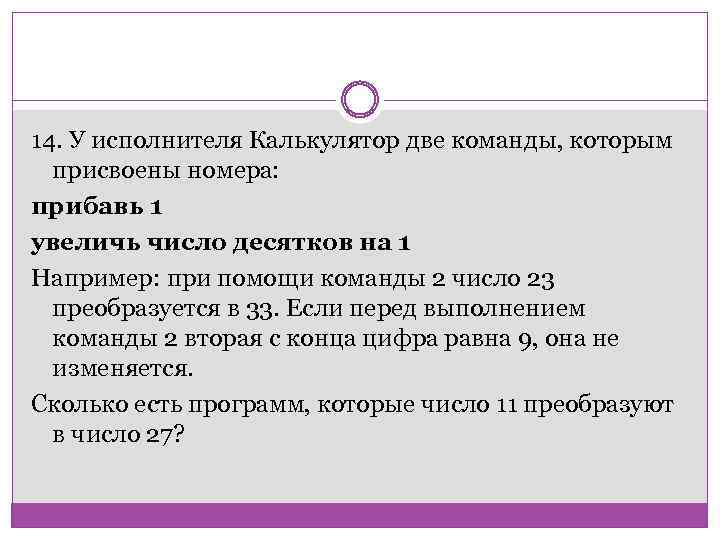 14. У исполнителя Калькулятор две команды, которым присвоены номера:

прибавь 1

увеличь число десятков на 1

Например: при помощи команды 2 число 23 преобразуется в 33. Если перед выполнением команды 2 вторая с конца цифра равна 9, она не изменяется.

Сколько есть программ, которые число 11 преобразуют в число 27?